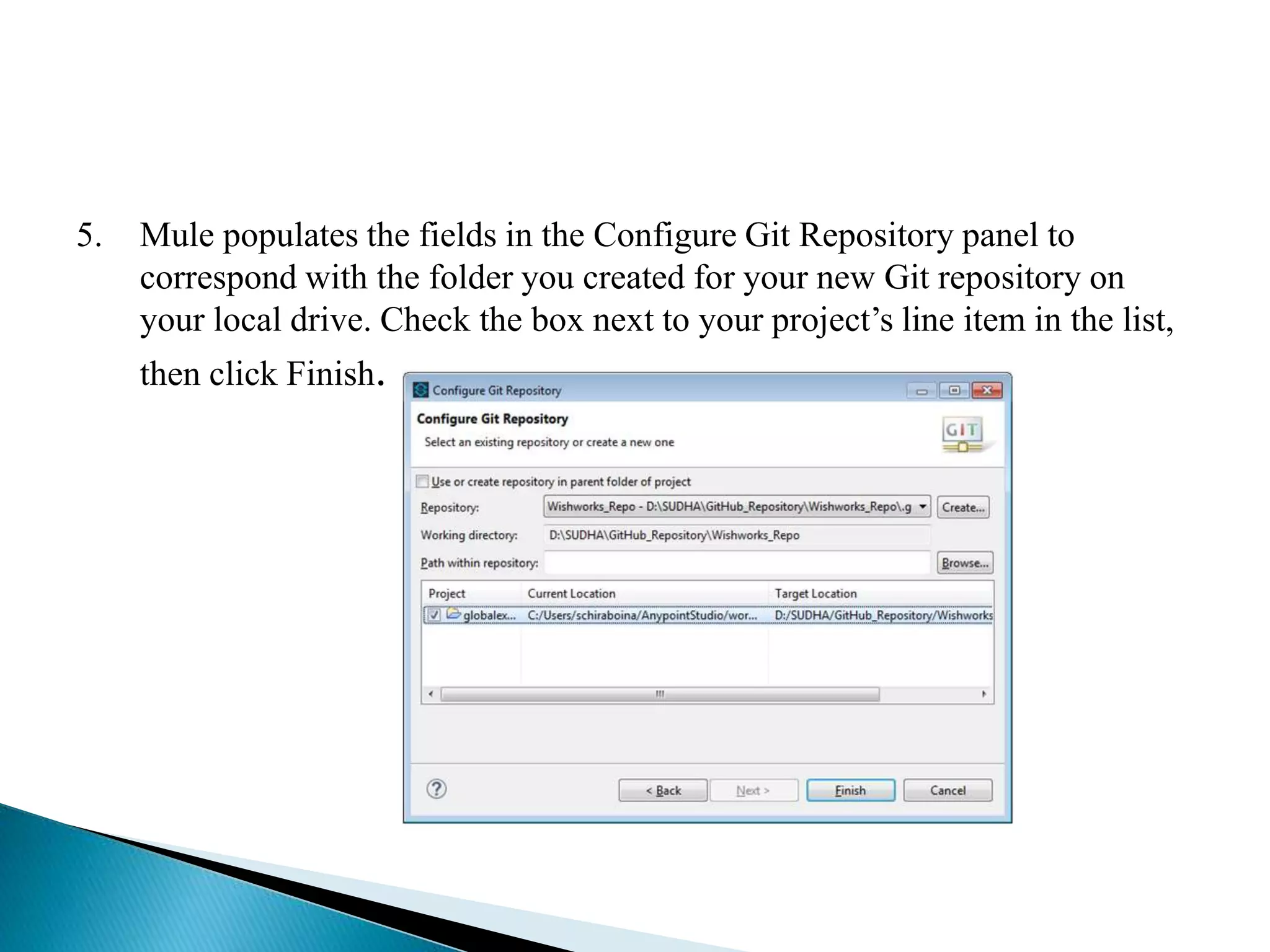 5. Mule populates the fields in the Configure Git Repository panel to correspond with the folder you created for your new Git repository on your local drive. Check the box next to your project’s line item in the list, then click Finish.

Configure Git Repository

Configure Git Repository
Select an existing repository or create a new one

GIT

Use or create repository in parent folder of project

Repository: Wishworks_Repo - D:\SUDHA\GitHub_Repository\Wishworks_Repo\.g Create...

Working directory: D:\SUDHA\GitHub_Repository\Wishworks_Repo

Path within repository: Browse...

| Project | Current Location | Target Location |
|---|---|---|
| globalex... | C:/Users/schiraboina/AnypointStudio/wor... | D:/SUDHA/GitHub_Repository/Wishworks |

< Back Next > Finish Cancel